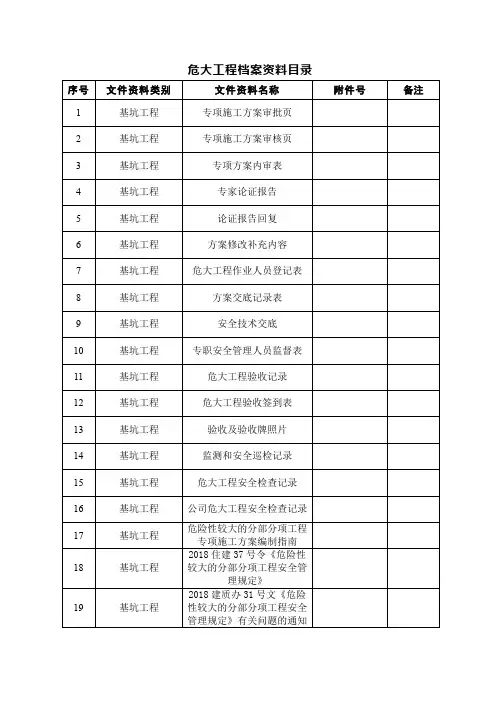 危大工程档案资料目录

| 序号 | 文件资料类别 | 文件资料名称 | 附件号 | 备注 |
|---|---|---|---|---|
| 1 | 基坑工程 | 专项施工方案审批页 | | |
| 2 | 基坑工程 | 专项施工方案审核页 | | |
| 3 | 基坑工程 | 专项方案内审表 | | |
| 4 | 基坑工程 | 专家论证报告 | | |
| 5 | 基坑工程 | 论证报告回复 | | |
| 6 | 基坑工程 | 方案修改补充内容 | | |
| 7 | 基坑工程 | 危大工程作业人员登记表 | | |
| 8 | 基坑工程 | 方案交底记录表 | | |
| 9 | 基坑工程 | 安全技术交底 | | |
| 10 | 基坑工程 | 专职安全管理人员监督表 | | |
| 11 | 基坑工程 | 危大工程验收记录 | | |
| 12 | 基坑工程 | 危大工程验收签到表 | | |
| 13 | 基坑工程 | 验收及验收牌照片 | | |
| 14 | 基坑工程 | 监测和安全巡检记录 | | |
| 15 | 基坑工程 | 危大工程安全检查记录 | | |
| 16 | 基坑工程 | 公司危大工程安全检查记录 | | |
| 17 | 基坑工程 | 危险性较大的分部分项工程专项施工方案编制指南 | | |
| 18 | 基坑工程 | 2018 住建 37 号令《危险性较大的分部分项工程安全管理规定》 | | |
| 19 | 基坑工程 | 2018 建质办 31 号文《危险性较大的分部分项工程安全管理规定》有关问题的通知 | | |